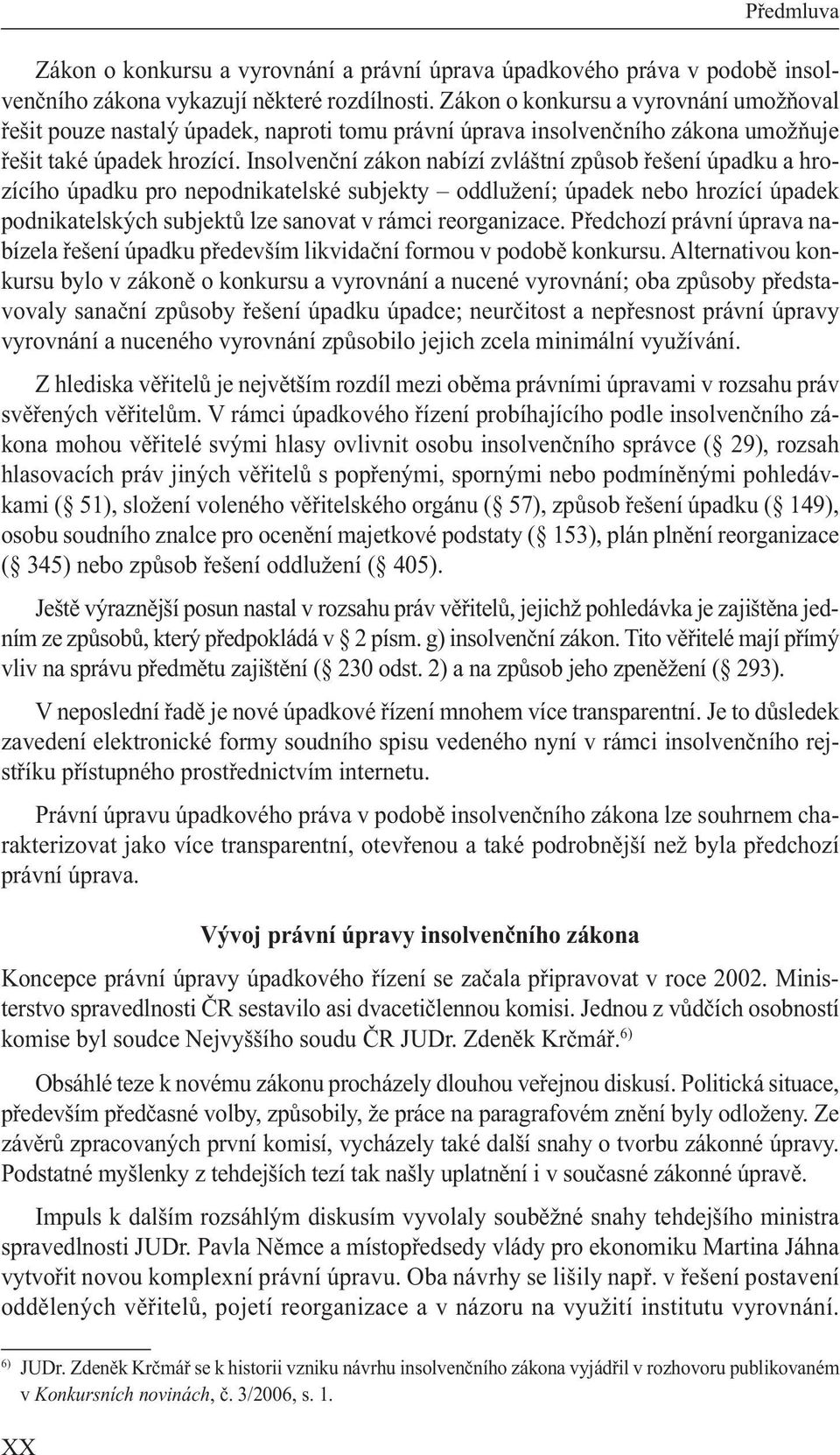 Předmluva

Zákon o konkursu a vyrovnání a právní úprava úpadkového práva v podobě insolvenčního zákona vykazují některé rozdílnosti. Zákon o konkursu a vyrovnání umožňoval řešit pouze nastalý úpadek, naproti tomu právní úprava insolvenčního zákona umožňuje řešit také úpadek hrozící. Insolvenční zákon nabízí zvláštní způsob řešení úpadku a hrozícího úpadku pro nepodnikatelské subjekty – oddlužení; úpadek nebo hrozící úpadek podnikatelských subjektů lze sanovat v rámci reorganizace. Předchozí právní úprava nabízela řešení úpadku především likvidační formou v podobě konkursu. Alternativou konkursu bylo v zákoně o konkursu a vyrovnání a nucené vyrovnání; oba způsoby představovaly sanační způsoby řešení úpadku úpadce; neurčitost a nepřesnost právní úpravy vyrovnání a nuceného vyrovnání způsobilo jejich zcela minimální využívání.

Z hlediska věřitelů je největším rozdíl mezi oběma právními úpravami v rozsahu práv svěřených věřitelům. V rámci úpadkového řízení probíhajícího podle insolvenčního zákona mohou věřitelé svými hlasy ovlivnit osobu insolvenčního správce (§ 29), rozsah hlasovacích práv jiných věřitelů s popřenými, spornými nebo podmíněnými pohledávkami (§ 51), složení voleného věřitelského orgánu (§ 57), způsob řešení úpadku (§ 149), osobu soudního znalce pro ocenění majetkové podstaty (§ 153), plán plnění reorganizace (§ 345) nebo způsob řešení oddlužení (§ 405).

Ještě výraznější posun nastal v rozsahu práv věřitelů, jejichž pohledávka je zajištěna jedním ze způsobů, který předpokládá v § 2 písm. g) insolvenční zákon. Tito věřitelé mají přímý vliv na správu předmětu zajištění (§ 230 odst. 2) a na způsob jeho zpeněžení (§ 293).

V neposlední řadě je nové úpadkové řízení mnohem více transparentní. Je to důsledek zavedení elektronické formy soudního spisu vedeného nyní v rámci insolvenčního rejstříku přístupného prostřednictvím internetu.

Právní úpravu úpadkového práva v podobě insolvenčního zákona lze souhrnem charakterizovat jako více transparentní, otevřenou a také podrobnější než byla předchozí právní úprava.

Vývoj právní úpravy insolvenčního zákona

Koncepce právní úpravy úpadkového řízení se začala připravovat v roce 2002. Ministerstvo spravedlnosti ČR sestavilo asi dvacetičlennou komisi. Jednou z vůdčích osobností komise byl soudce Nejvyššího soudu ČR JUDr. Zdeněk Krčmář.$^{6)}$

Obsáhlé teze k novému zákonu procházely dlouhou veřejnou diskusí. Politická situace, především předčasné volby, způsobily, že práce na paragrafovém znění byly odloženy. Ze závěrů zpracovaných první komisí, vycházely také další snahy o tvorbu zákonné úpravy. Podstatné myšlenky z tehdejších tezí tak našly uplatnění i v současné zákonné úpravě.

Impuls k dalším rozsáhlým diskusím vyvolaly souběžné snahy tehdejšího ministra spravedlnosti JUDr. Pavla Němce a místopředsedy vlády pro ekonomiku Martina Jáhna vytvořit novou komplexní právní úpravu. Oba návrhy se lišily např. v řešení postavení oddělených věřitelů, pojetí reorganizace a v názoru na využití institutu vyrovnání.

$^{6)}$ JUDr. Zdeněk Krčmář se k historii vzniku návrhu insolvenčního zákona vyjádřil v rozhovoru publikovaném v Konkursních novinách, č. 3/2006, s. 1.

XX